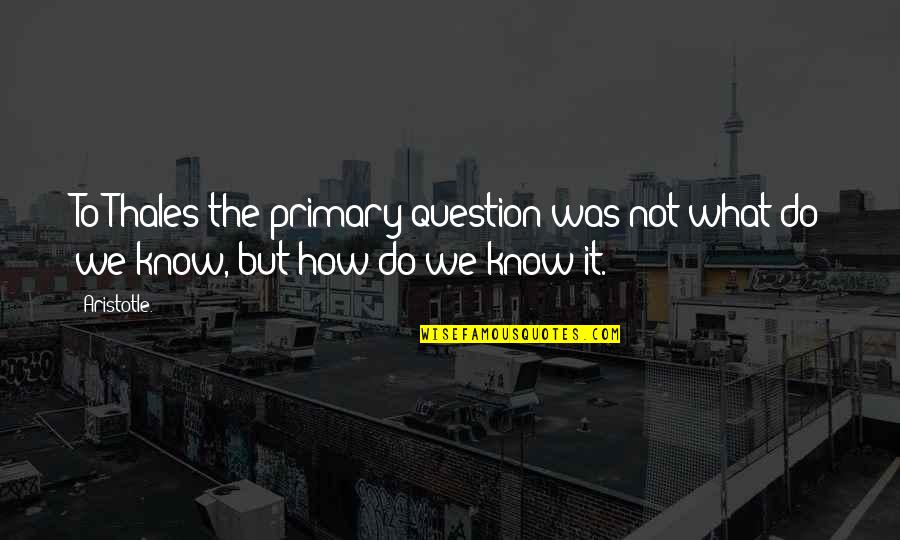 To Thales the primary question was not what do we know, but how do we know it.

Aristotle

WISEFAMOUSQUOTES.COM